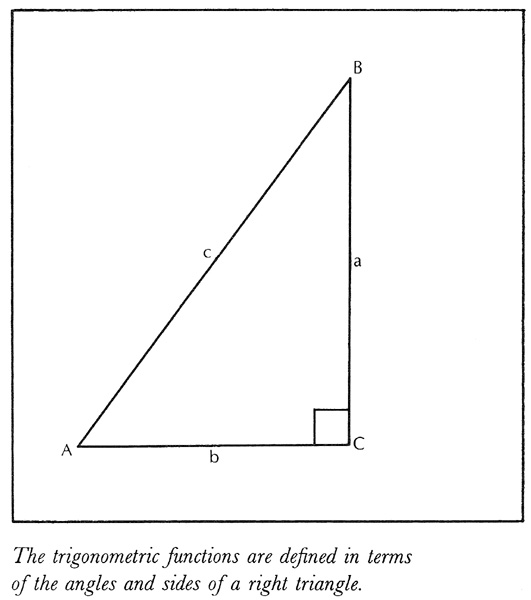 B

c

a

A

b

C

The trigonometric functions are defined in terms of the angles and sides of a right triangle.